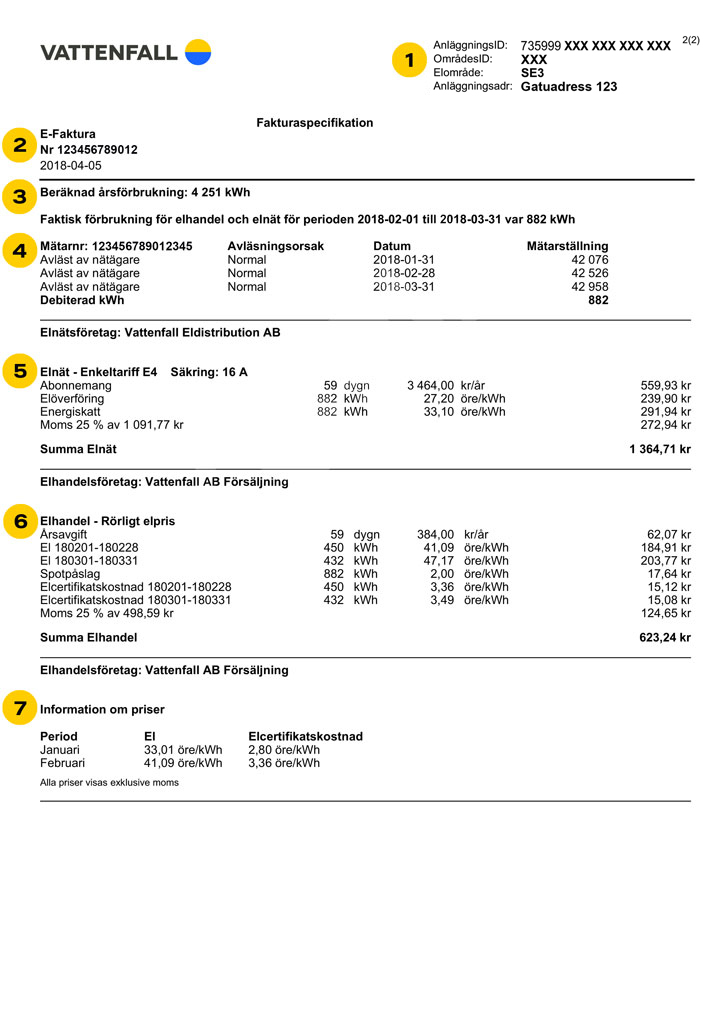 VATTENFALL

1

AnläggningsID: 735999 XXX XXX XXX XXX
OmrådesID: XXX
Elområde: SE3
Anläggningsadr: Gatuadress 123

2(2)

Fakturaspecifikation

2

E-Faktura
Nr 123456789012
2018-04-05

3

Beräknad årsförbrukning: 4 251 kWh

Faktisk förbrukning för elhandel och elnät för perioden 2018-02-01 till 2018-03-31 var 882 kWh

4

| Mätarnr: 123456789012345 | Avläsningsorsak | Datum | Mätarställning |
|---|---|---|---|
| Avläst av nätägare | Normal | 2018-01-31 | 42 076 |
| Avläst av nätägare | Normal | 2018-02-28 | 42 526 |
| Avläst av nätägare | Normal | 2018-03-31 | 42 958 |
| Debiterad kWh | | | 882 |

Elnätsföretag: Vattenfall Eldistribution AB

5

Elnät - Enkeltariff E4 Säkring: 16 A

| | | | | | |
|---|---|---|---|---|---|
| Abonnemang | 59 | dygn | 3 464,00 | kr/år | 559,93 kr |
| Elöverföring | 882 | kWh | 27,20 | öre/kWh | 239,90 kr |
| Energiskatt | 882 | kWh | 33,10 | öre/kWh | 291,94 kr |
| Moms 25 % av 1 091,77 kr | | | | | 272,94 kr |
| Summa Elnät | | | | | 1 364,71 kr |

Elhandelsföretag: Vattenfall AB Försäljning

6

Elhandel - Rörligt elpris

| | | | | | |
|---|---|---|---|---|---|
| Årsavgift | 59 | dygn | 384,00 | kr/år | 62,07 kr |
| El 180201-180228 | 450 | kWh | 41,09 | öre/kWh | 184,91 kr |
| El 180301-180331 | 432 | kWh | 47,17 | öre/kWh | 203,77 kr |
| Spotpåslag | 882 | kWh | 2,00 | öre/kWh | 17,64 kr |
| Elcertifikatskostnad 180201-180228 | 450 | kWh | 3,36 | öre/kWh | 15,12 kr |
| Elcertifikatskostnad 180301-180331 | 432 | kWh | 3,49 | öre/kWh | 15,08 kr |
| Moms 25 % av 498,59 kr | | | | | 124,65 kr |
| Summa Elhandel | | | | | 623,24 kr |

Elhandelsföretag: Vattenfall AB Försäljning

7

Information om priser

| Period | El | Elcertifikatskostnad |
|---|---|---|
| Januari | 33,01 öre/kWh | 2,80 öre/kWh |
| Februari | 41,09 öre/kWh | 3,36 öre/kWh |

Alla priser visas exklusive moms